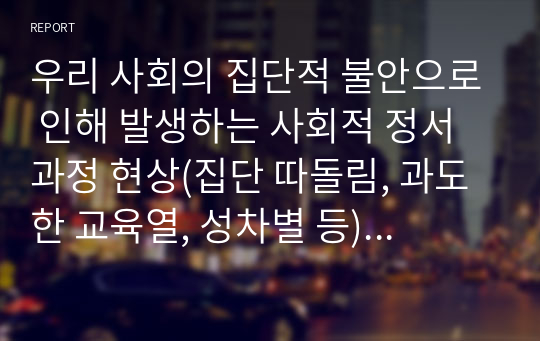 REPORT

우리 사회의 집단적 불안으로 인해 발생하는 사회적 정서 과정 현상(집단 따돌림, 과도한 교육열, 성차별 등)…